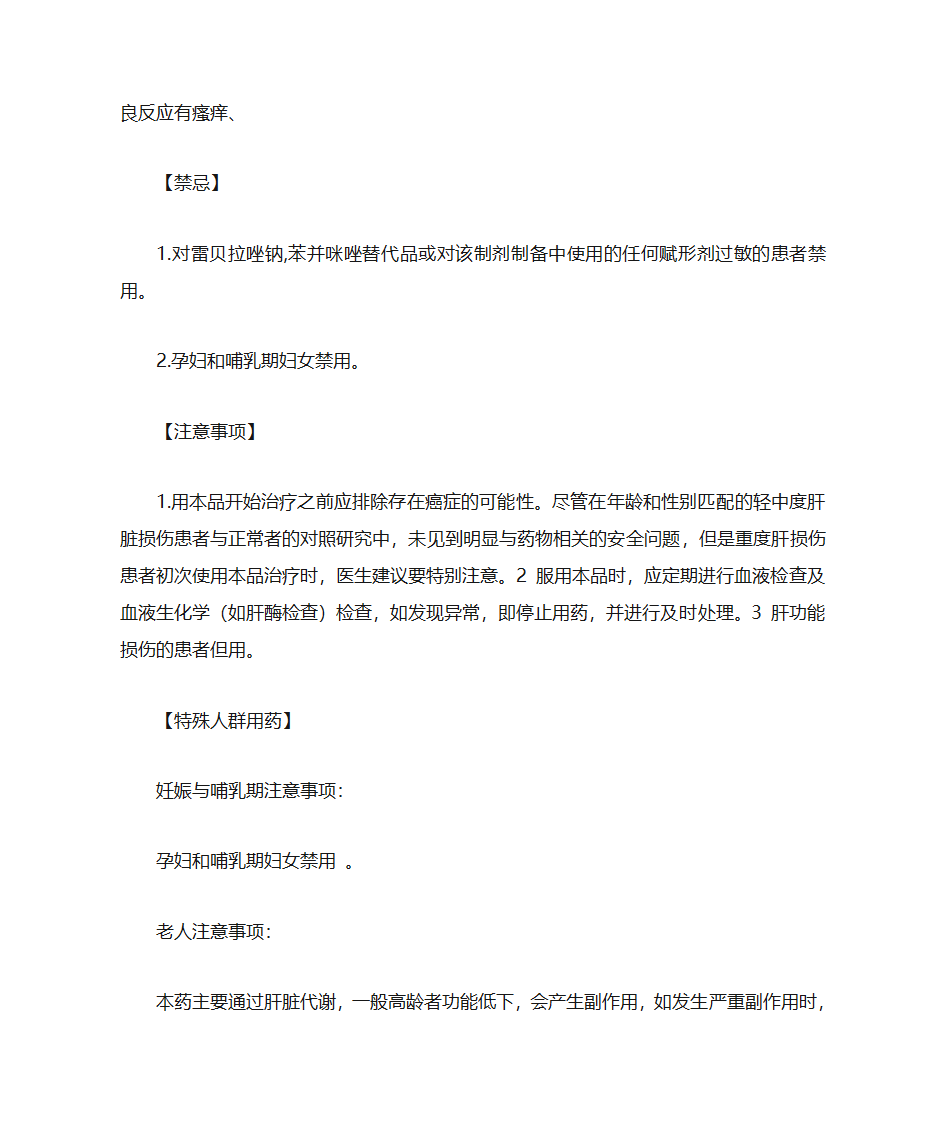 良反应有瘙痒、

【禁忌】

1.对雷贝拉唑钠,苯并咪唑替代品或对该制剂制备中使用的任何赋形剂过敏的患者禁用。

2.孕妇和哺乳期妇女禁用。

【注意事项】

1.用本品开始治疗之前应排除存在癌症的可能性。尽管在年龄和性别匹配的轻中度肝脏损伤患者与正常者的对照研究中，未见到明显与药物相关的安全问题，但是重度肝损伤患者初次使用本品治疗时，医生建议要特别注意。2 服用本品时，应定期进行血液检查及血液生化学（如肝酶检查）检查，如发现异常，即停止用药，并进行及时处理。3 肝功能损伤的患者但用。

【特殊人群用药】

妊娠与哺乳期注意事项:

孕妇和哺乳期妇女禁用 。

老人注意事项:

本药主要通过肝脏代谢，一般高龄者功能低下，会产生副作用，如发生严重副作用时，